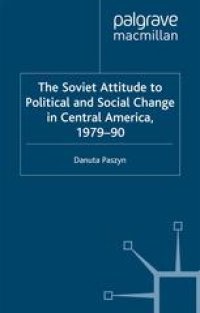 palgrave macmillan

The Soviet Attitude to Political and Social Change in Central America, 1979–90

Danuta Paszyn